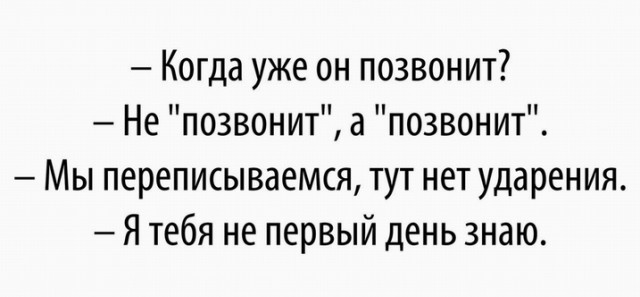 – Когда уже он позвонит?
– Не "позвонит", а "позвонит".
– Мы переписываемся, тут нет ударения.
– Я тебя не первый день знаю.